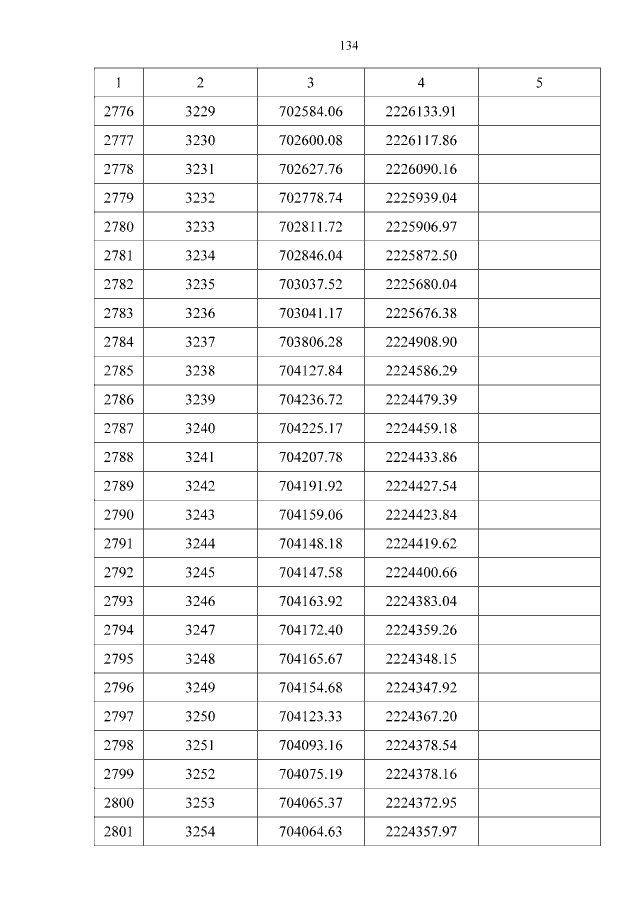 134

| 1 | 2 | 3 | 4 | 5 |
|---|---|---|---|---|
| 2776 | 3229 | 702584.06 | 2226133.91 | |
| 2777 | 3230 | 702600.08 | 2226117.86 | |
| 2778 | 3231 | 702627.76 | 2226090.16 | |
| 2779 | 3232 | 702778.74 | 2225939.04 | |
| 2780 | 3233 | 702811.72 | 2225906.97 | |
| 2781 | 3234 | 702846.04 | 2225872.50 | |
| 2782 | 3235 | 703037.52 | 2225680.04 | |
| 2783 | 3236 | 703041.17 | 2225676.38 | |
| 2784 | 3237 | 703806.28 | 2224908.90 | |
| 2785 | 3238 | 704127.84 | 2224586.29 | |
| 2786 | 3239 | 704236.72 | 2224479.39 | |
| 2787 | 3240 | 704225.17 | 2224459.18 | |
| 2788 | 3241 | 704207.78 | 2224433.86 | |
| 2789 | 3242 | 704191.92 | 2224427.54 | |
| 2790 | 3243 | 704159.06 | 2224423.84 | |
| 2791 | 3244 | 704148.18 | 2224419.62 | |
| 2792 | 3245 | 704147.58 | 2224400.66 | |
| 2793 | 3246 | 704163.92 | 2224383.04 | |
| 2794 | 3247 | 704172.40 | 2224359.26 | |
| 2795 | 3248 | 704165.67 | 2224348.15 | |
| 2796 | 3249 | 704154.68 | 2224347.92 | |
| 2797 | 3250 | 704123.33 | 2224367.20 | |
| 2798 | 3251 | 704093.16 | 2224378.54 | |
| 2799 | 3252 | 704075.19 | 2224378.16 | |
| 2800 | 3253 | 704065.37 | 2224372.95 | |
| 2801 | 3254 | 704064.63 | 2224357.97 | |